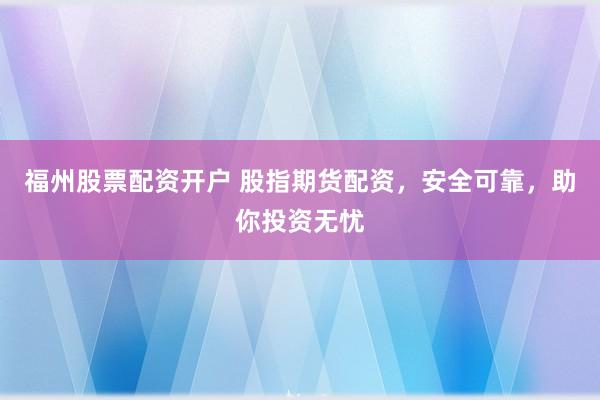 福州股票配资开户 股指期货配资，安全可靠，助你投资无忧